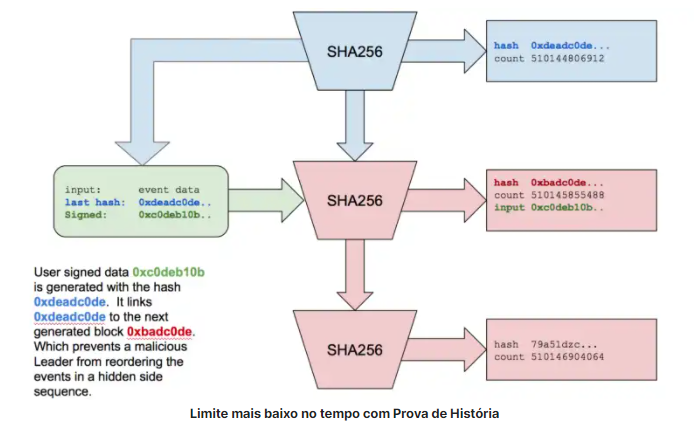 SHA256

hash 0xdeadc0de...
count 510144806912

input: event data
last hash: 0xdeadc0de..
Signed: 0xc0deb10b..

SHA256

hash 0xbadc0de...
count 510145855488
input 0xc0deb10b..

User signed data 0xc0deb10b is generated with the hash 0xdeadc0de. It links 0xdeadc0de to the next generated block 0xbadc0de. Which prevents a malicious Leader from reordering the events in a hidden side sequence.

SHA256

hash 79a51dzc...
count 510146904064

Limite mais baixo no tempo com Prova de História